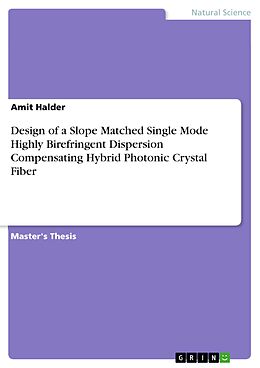 Natural Science

Amit Halder

Design of a Slope Matched Single Mode Highly Birefringent Dispersion Compensating Hybrid Photonic Crystal Fiber

Master's Thesis

GRIN